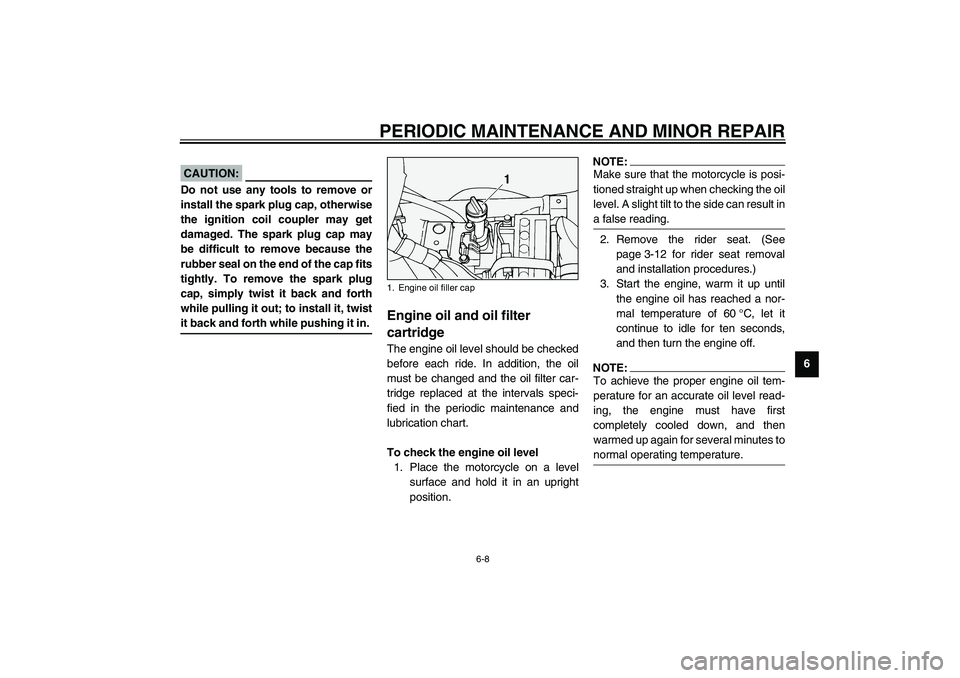 PERIODIC MAINTENANCE AND MINOR REPAIR

CAUTION:

Do not use any tools to remove or install the spark plug cap, otherwise the ignition coil coupler may get damaged. The spark plug cap may be difficult to remove because the rubber seal on the end of the cap fits tightly. To remove the spark plug cap, simply twist it back and forth while pulling it out; to install it, twist it back and forth while pushing it in.

1

1. Engine oil filler cap

Engine oil and oil filter cartridge

The engine oil level should be checked before each ride. In addition, the oil must be changed and the oil filter cartridge replaced at the intervals specified in the periodic maintenance and lubrication chart.

To check the engine oil level

1. Place the motorcycle on a level surface and hold it in an upright position.

NOTE:

Make sure that the motorcycle is positioned straight up when checking the oil level. A slight tilt to the side can result in a false reading.

2. Remove the rider seat. (See page 3-12 for rider seat removal and installation procedures.)

3. Start the engine, warm it up until the engine oil has reached a normal temperature of 60 °C, let it continue to idle for ten seconds, and then turn the engine off.

NOTE:

To achieve the proper engine oil temperature for an accurate oil level reading, the engine must have first completely cooled down, and then warmed up again for several minutes to normal operating temperature.

6

6-8

carmanualsonline.info